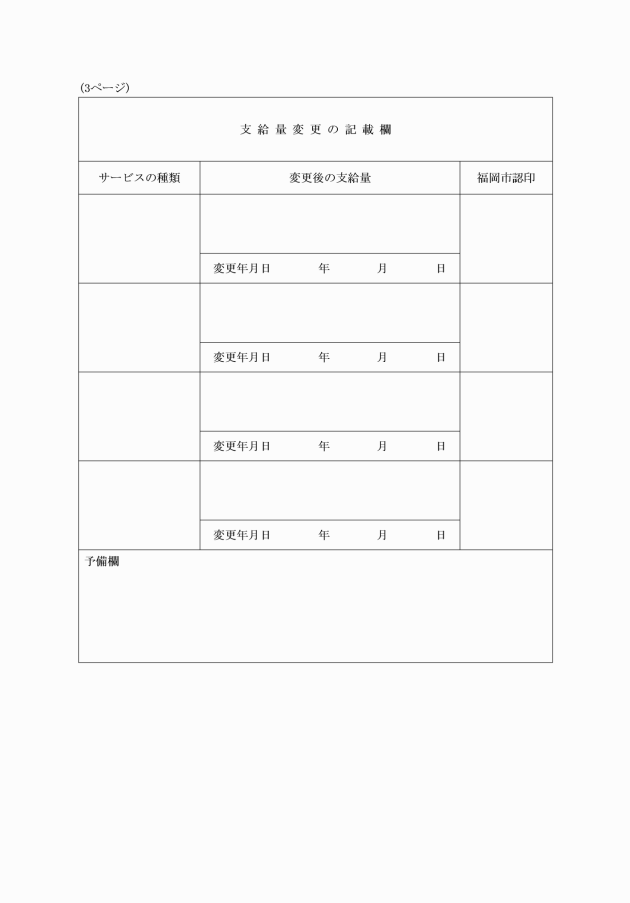 (3ページ)

支給量変更の記載欄

| サービスの種類 | 変更後の支給量 | 福岡市認印 |
|---|---|---|
| | | |
| | 変更年月日　　年　　月　　日 | |
| | | |
| | 変更年月日　　年　　月　　日 | |
| | | |
| | 変更年月日　　年　　月　　日 | |
| | | |
| | 変更年月日　　年　　月　　日 | |

予備欄